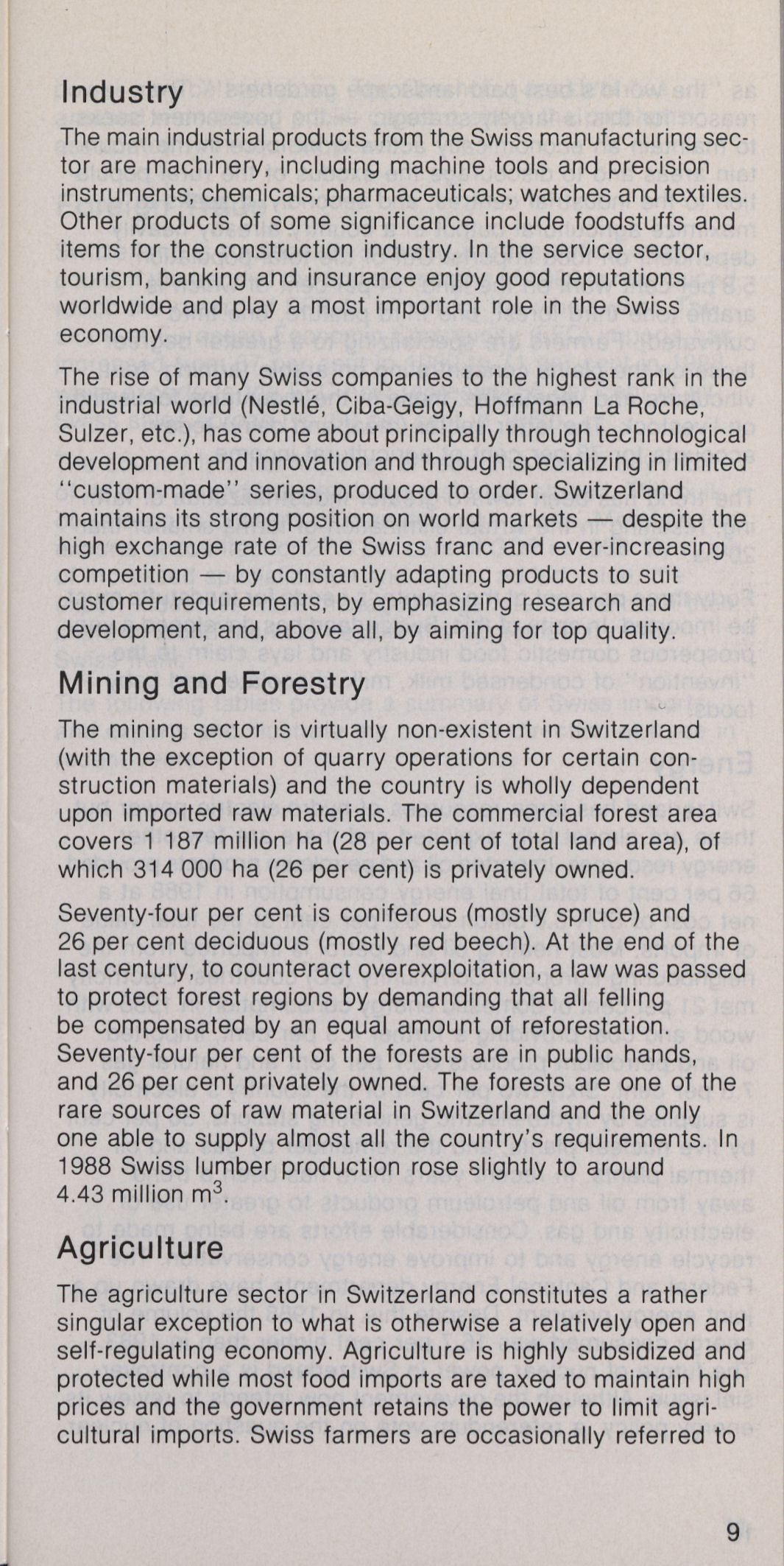 Industry

The main industrial products from the Swiss manufacturing sector are machinery, including machine tools and precision instruments; chemicals; pharmaceuticals; watches and textiles. Other products of some significance include foodstuffs and items for the construction industry. In the service sector, tourism, banking and insurance enjoy good reputations worldwide and play a most important role in the Swiss economy.

The rise of many Swiss companies to the highest rank in the industrial world (Nestlé, Ciba-Geigy, Hoffmann La Roche, Sulzer, etc.), has come about principally through technological development and innovation and through specializing in limited "custom-made" series, produced to order. Switzerland maintains its strong position on world markets — despite the high exchange rate of the Swiss franc and ever-increasing competition — by constantly adapting products to suit customer requirements, by emphasizing research and development, and, above all, by aiming for top quality.

Mining and Forestry

The mining sector is virtually non-existent in Switzerland (with the exception of quarry operations for certain construction materials) and the country is wholly dependent upon imported raw materials. The commercial forest area covers 1 187 million ha (28 per cent of total land area), of which 314 000 ha (26 per cent) is privately owned.

Seventy-four per cent is coniferous (mostly spruce) and 26 per cent deciduous (mostly red beech). At the end of the last century, to counteract overexploitation, a law was passed to protect forest regions by demanding that all felling be compensated by an equal amount of reforestation. Seventy-four per cent of the forests are in public hands, and 26 per cent privately owned. The forests are one of the rare sources of raw material in Switzerland and the only one able to supply almost all the country's requirements. In 1988 Swiss lumber production rose slightly to around 4.43 million $m^3$.

Agriculture

The agriculture sector in Switzerland constitutes a rather singular exception to what is otherwise a relatively open and self-regulating economy. Agriculture is highly subsidized and protected while most food imports are taxed to maintain high prices and the government retains the power to limit agricultural imports. Swiss farmers are occasionally referred to

9